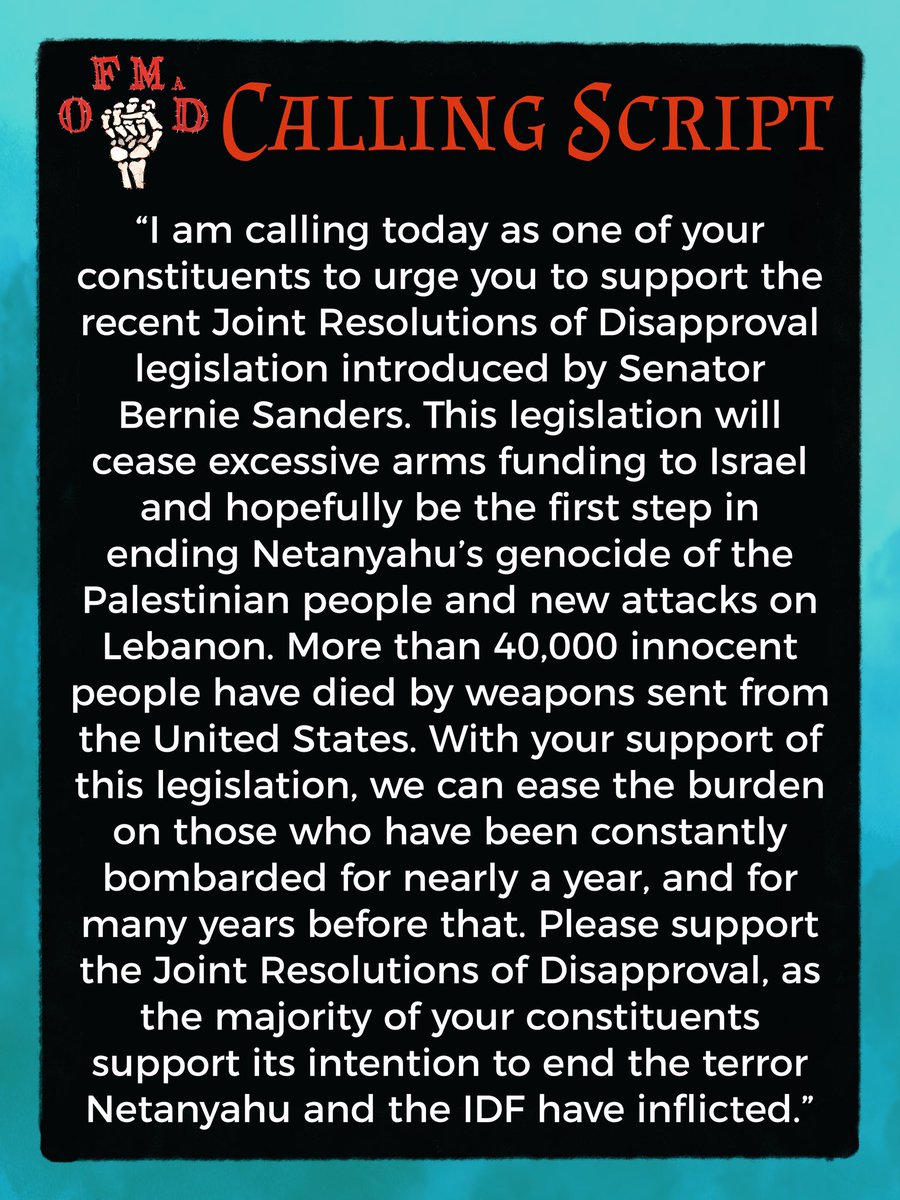 O F M A D

CALLING SCRIPT

“I am calling today as one of your constituents to urge you to support the recent Joint Resolutions of Disapproval legislation introduced by Senator Bernie Sanders. This legislation will cease excessive arms funding to Israel and hopefully be the first step in ending Netanyahu’s genocide of the Palestinian people and new attacks on Lebanon. More than 40,000 innocent people have died by weapons sent from the United States. With your support of this legislation, we can ease the burden on those who have been constantly bombarded for nearly a year, and for many years before that. Please support the Joint Resolutions of Disapproval, as the majority of your constituents support its intention to end the terror Netanyahu and the IDF have inflicted.”